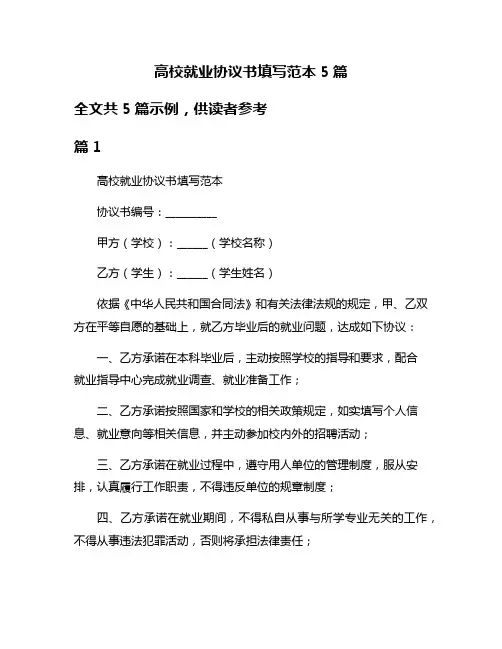 高校就业协议书填写范本 5 篇

全文共 5 篇示例，供读者参考

篇 1

高校就业协议书填写范本

协议书编号：__________

甲方（学校）：______（学校名称）

乙方（学生）：______（学生姓名）

依据《中华人民共和国合同法》和有关法律法规的规定，甲、乙双方在平等自愿的基础上，就乙方毕业后的就业问题，达成如下协议：

一、乙方承诺在本科毕业后，主动按照学校的指导和要求，配合就业指导中心完成就业调查、就业准备工作；

二、乙方承诺按照国家和学校的相关政策规定，如实填写个人信息、就业意向等相关信息，并主动参加校内外的招聘活动；

三、乙方承诺在就业过程中，遵守用人单位的管理制度，服从安排，认真履行工作职责，不得违反单位的规章制度；

四、乙方承诺在就业期间，不得私自从事与所学专业无关的工作，不得从事违法犯罪活动，否则将承担法律责任；